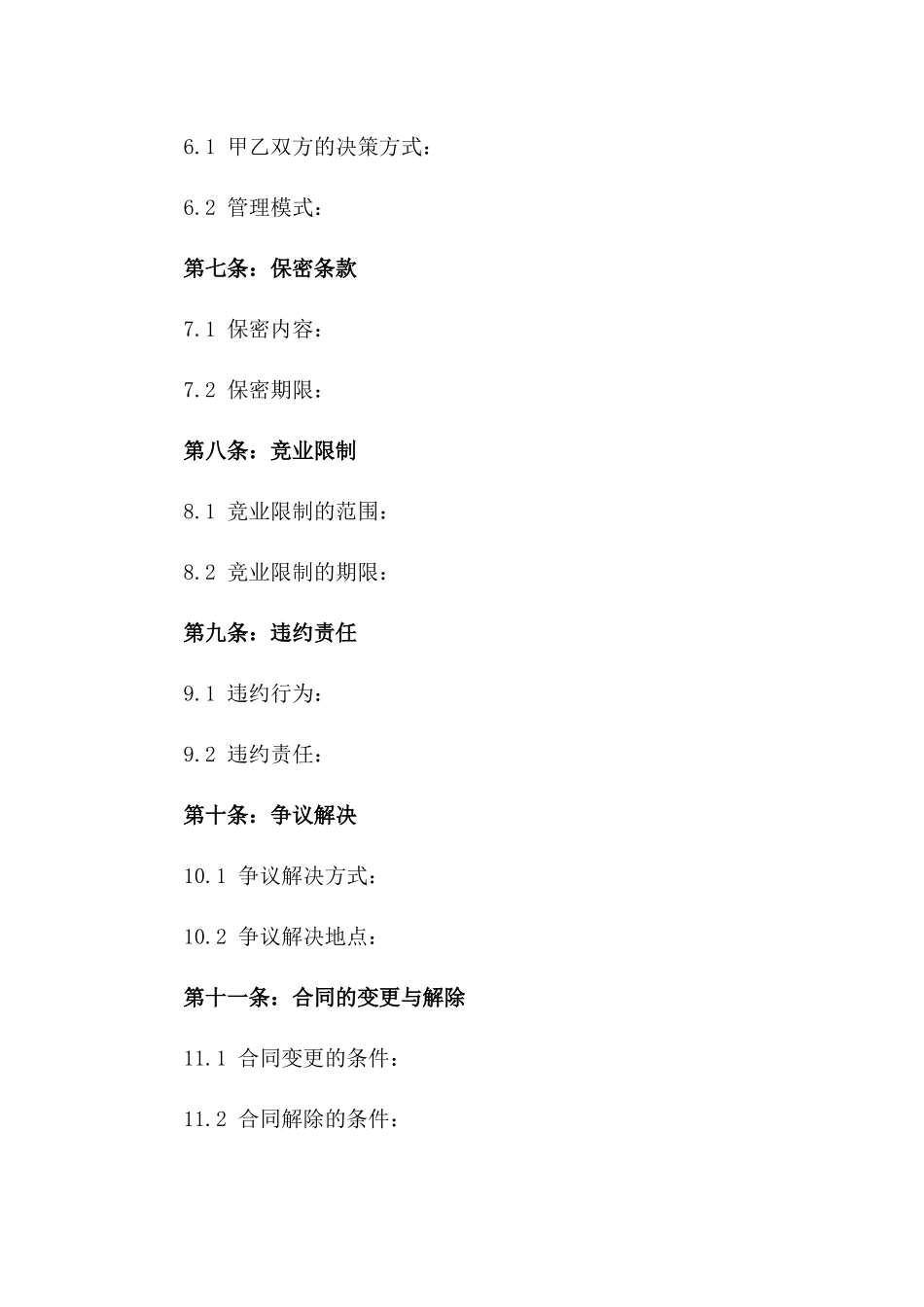 6.1 甲乙双方的决策方式：

6.2 管理模式：

第七条：保密条款

7.1 保密内容：

7.2 保密期限：

第八条：竞业限制

8.1 竞业限制的范围：

8.2 竞业限制的期限：

第九条：违约责任

9.1 违约行为：

9.2 违约责任：

第十条：争议解决

10.1 争议解决方式：

10.2 争议解决地点：

第十一条：合同的变更与解除

11.1 合同变更的条件：

11.2 合同解除的条件：